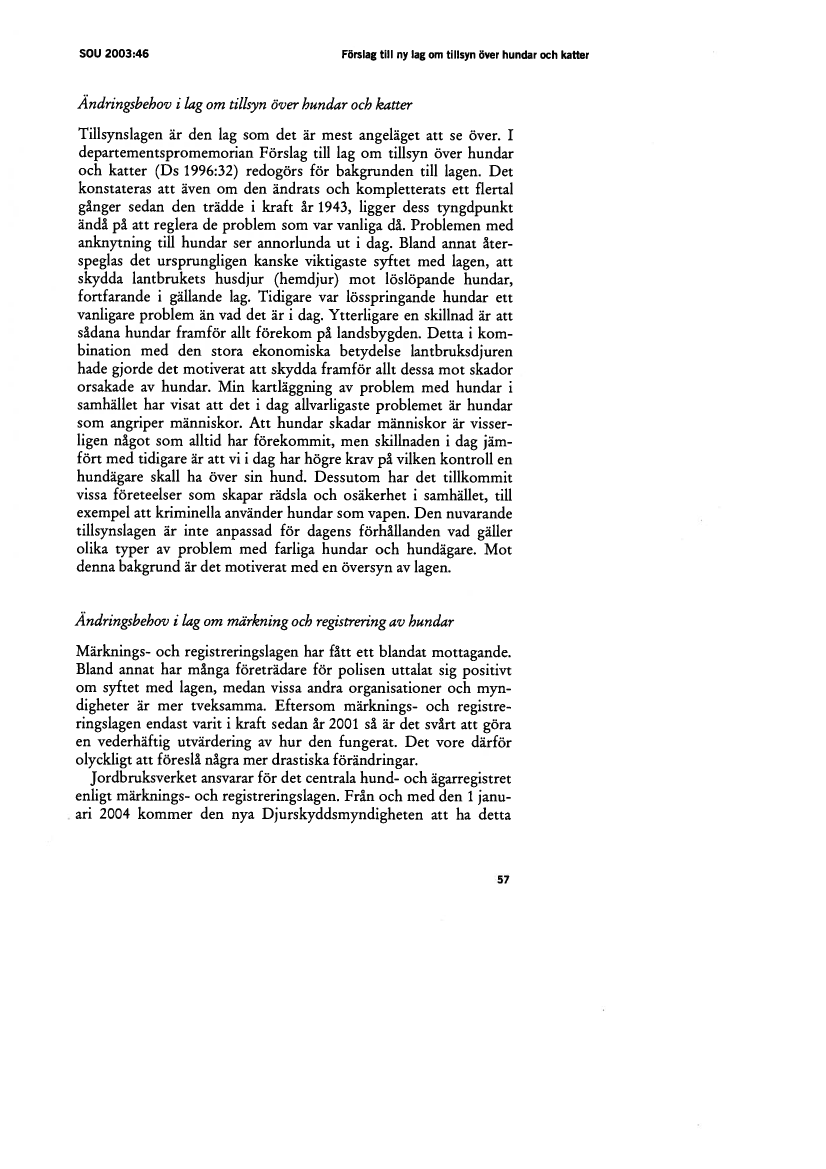 SOU 2003:46

Förslag till ny lag om tillsyn över hundar och katter

Ändringsbehov i lag om tillsyn över hundar och katter

Tillsynslagen är den lag som det är mest angeläget att se över. I departementspromemorian Förslag till lag om tillsyn över hundar och katter (Ds 1996:32) redogörs för bakgrunden till lagen. Det konstateras att även om den ändrats och kompletterats ett flertal gånger sedan den trädde i kraft år 1943, ligger dess tyngdpunkt ändå på att reglera de problem som var vanliga då. Problemen med anknytning till hundar ser annorlunda ut i dag. Bland annat återspeglas det ursprungligen kanske viktigaste syftet med lagen, att skydda lantbrukets husdjur (hemdjur) mot löslöpande hundar, fortfarande i gällande lag. Tidigare var lösspringande hundar ett vanligare problem än vad det är i dag. Ytterligare en skillnad är att sådana hundar framför allt förekom på landsbygden. Detta i kombination med den stora ekonomiska betydelse lantbruksdjuren hade gjorde det motiverat att skydda framför allt dessa mot skador orsakade av hundar. Min kartläggning av problem med hundar i samhället har visat att det i dag allvarligaste problemet är hundar som angriper människor. Att hundar skadar människor är visserligen något som alltid har förekommit, men skillnaden i dag jämfört med tidigare är att vi i dag har högre krav på vilken kontroll en hundägare skall ha över sin hund. Dessutom har det tillkommit vissa företeelser som skapar rädsla och osäkerhet i samhället, till exempel att kriminella använder hundar som vapen. Den nuvarande tillsynslagen är inte anpassad för dagens förhållanden vad gäller olika typer av problem med farliga hundar och hundägare. Mot denna bakgrund är det motiverat med en översyn av lagen.

Ändringsbehov i lag om märkning och registrering av hundar

Märknings- och registreringslagen har fått ett blandat mottagande. Bland annat har många företrädare för polisen uttalat sig positivt om syftet med lagen, medan vissa andra organisationer och myndigheter är mer tveksamma. Eftersom märknings- och registreringslagen endast varit i kraft sedan år 2001 så är det svårt att göra en vederhäftig utvärdering av hur den fungerat. Det vore därför olyckligt att föreslå några mer drastiska förändringar.

Jordbruksverket ansvarar för det centrala hund- och ägarregistret enligt märknings- och registreringslagen. Från och med den 1 januari 2004 kommer den nya Djurskyddsmyndigheten att ha detta

57